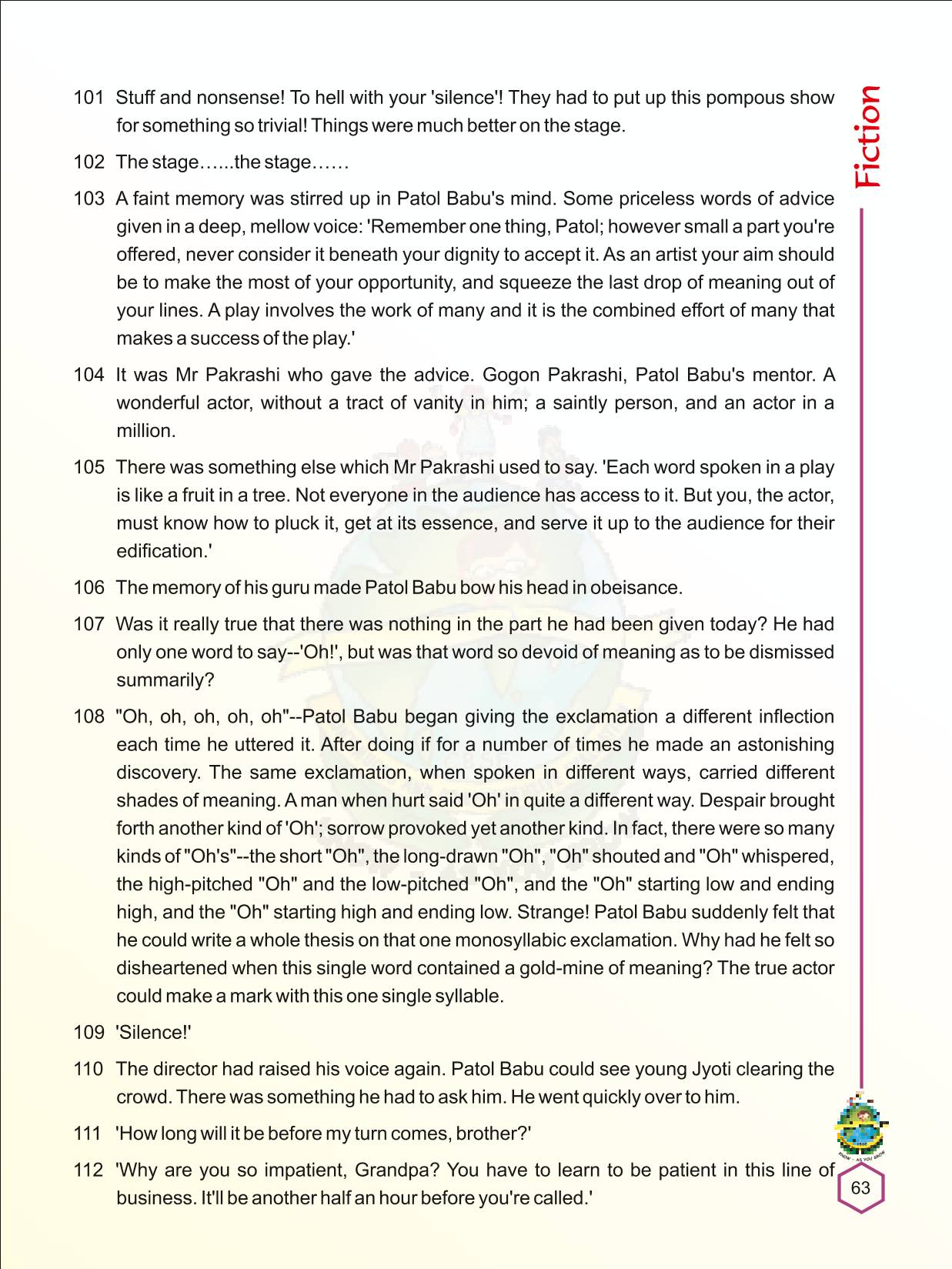 Fiction

101 Stuff and nonsense! To hell with your 'silence'! They had to put up this pompous show for something so trivial! Things were much better on the stage.

102 The stage…...the stage……

103 A faint memory was stirred up in Patol Babu's mind. Some priceless words of advice given in a deep, mellow voice: 'Remember one thing, Patol; however small a part you're offered, never consider it beneath your dignity to accept it. As an artist your aim should be to make the most of your opportunity, and squeeze the last drop of meaning out of your lines. A play involves the work of many and it is the combined effort of many that makes a success of the play.'

104 It was Mr Pakrashi who gave the advice. Gogon Pakrashi, Patol Babu's mentor. A wonderful actor, without a tract of vanity in him; a saintly person, and an actor in a million.

105 There was something else which Mr Pakrashi used to say. 'Each word spoken in a play is like a fruit in a tree. Not everyone in the audience has access to it. But you, the actor, must know how to pluck it, get at its essence, and serve it up to the audience for their edification.'

106 The memory of his guru made Patol Babu bow his head in obeisance.

107 Was it really true that there was nothing in the part he had been given today? He had only one word to say--'Oh!', but was that word so devoid of meaning as to be dismissed summarily?

108 "Oh, oh, oh, oh, oh"--Patol Babu began giving the exclamation a different inflection each time he uttered it. After doing if for a number of times he made an astonishing discovery. The same exclamation, when spoken in different ways, carried different shades of meaning. A man when hurt said 'Oh' in quite a different way. Despair brought forth another kind of 'Oh'; sorrow provoked yet another kind. In fact, there were so many kinds of "Oh's"--the short "Oh", the long-drawn "Oh", "Oh" shouted and "Oh" whispered, the high-pitched "Oh" and the low-pitched "Oh", and the "Oh" starting low and ending high, and the "Oh" starting high and ending low. Strange! Patol Babu suddenly felt that he could write a whole thesis on that one monosyllabic exclamation. Why had he felt so disheartened when this single word contained a gold-mine of meaning? The true actor could make a mark with this one single syllable.

109 'Silence!'

110 The director had raised his voice again. Patol Babu could see young Jyoti clearing the crowd. There was something he had to ask him. He went quickly over to him.

111 'How long will it be before my turn comes, brother?'

112 'Why are you so impatient, Grandpa? You have to learn to be patient in this line of business. It'll be another half an hour before you're called.'

KNOW - AS YOU GROW

63